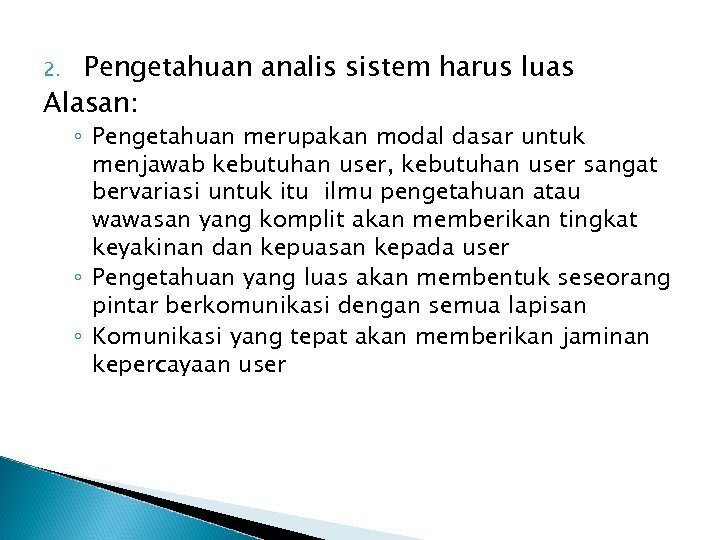 2. Pengetahuan analis sistem harus luas
Alasan:
◦ Pengetahuan merupakan modal dasar untuk menjawab kebutuhan user, kebutuhan user sangat bervariasi untuk itu  ilmu pengetahuan atau wawasan yang komplit akan memberikan tingkat keyakinan dan kepuasan kepada user
◦ Pengetahuan yang luas akan membentuk seseorang pintar berkomunikasi dengan semua lapisan
◦ Komunikasi yang tepat akan memberikan jaminan kepercayaan user